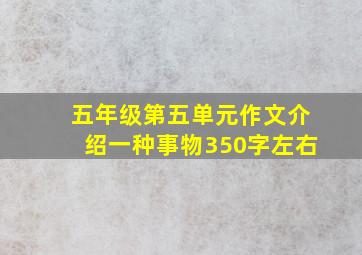 五年级第五单元作文介绍一种事物350字左右